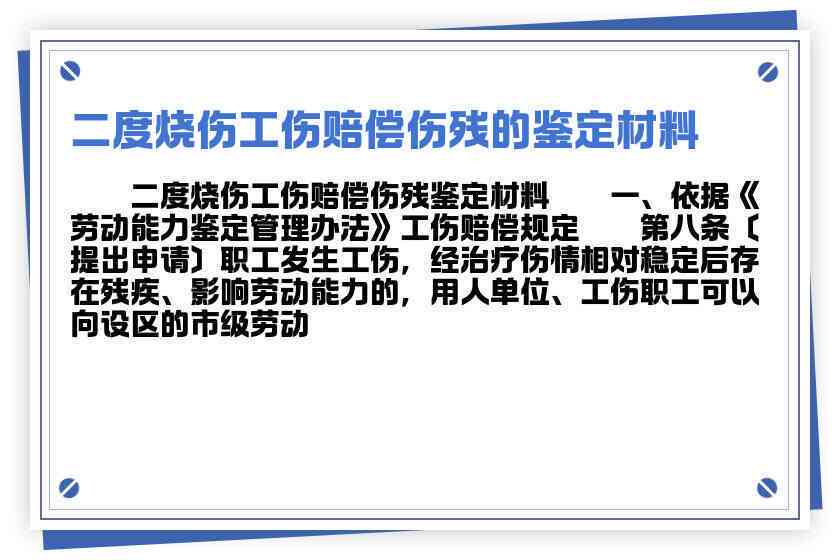 二度烧伤工伤赔偿伤残的鉴定材料

二度烧伤工伤赔偿伤残鉴定材料　　一、依据《劳动能力鉴定管理办法》工伤赔偿规定　　第八条〔提出申请〕职工发生工伤，经治疗伤情相对稳定后存在残疾、影响劳动能力的，用人单位、工伤职工可以向设区的市级劳动